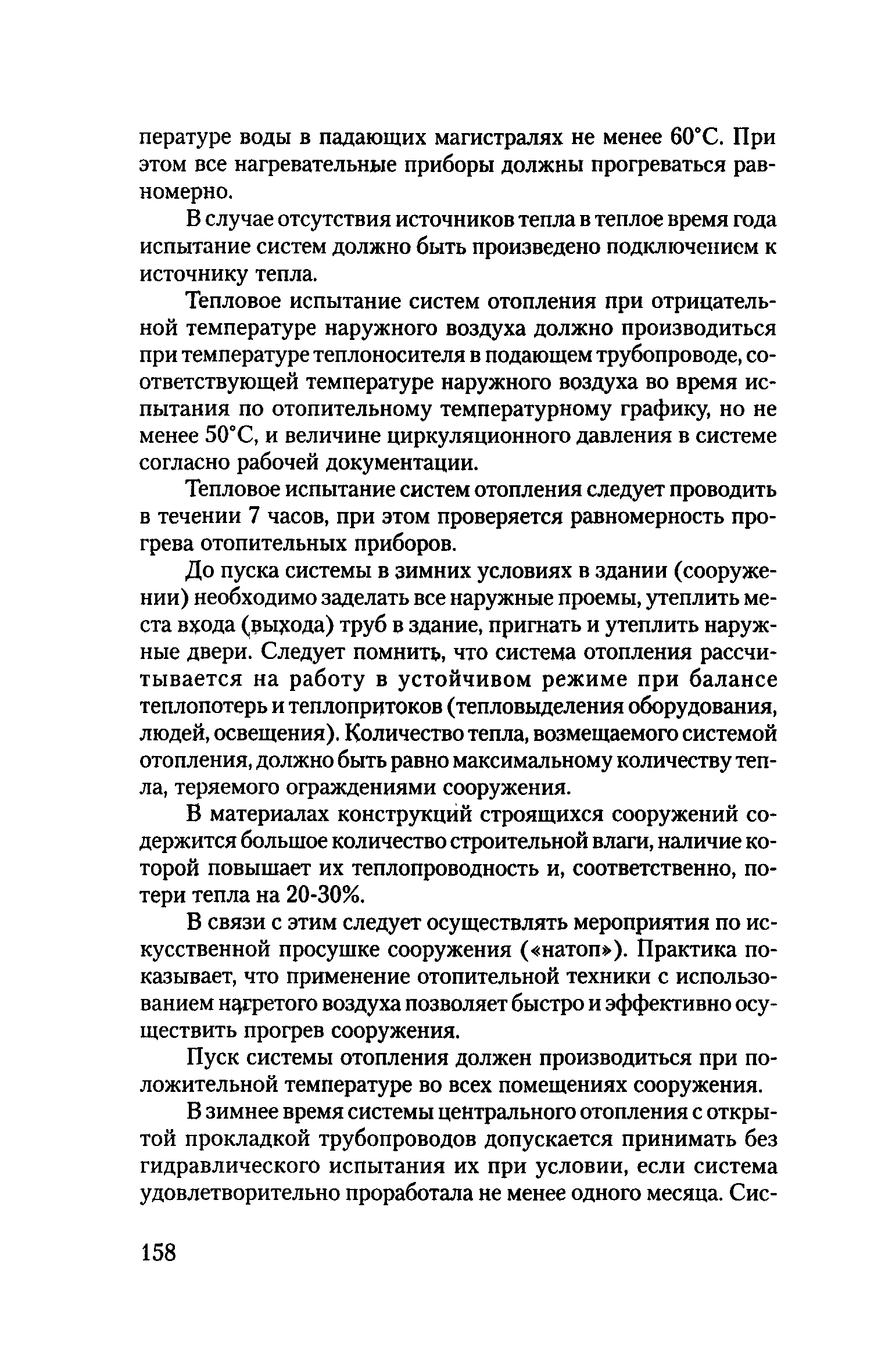 пературе воды в падающих магистралях не менее 60°С. При этом все нагревательные приборы должны прогреваться равномерно.

В случае отсутствия источников тепла в теплое время года испытание систем должно быть произведено подключением к источнику тепла.

Тепловое испытание систем отопления при отрицательной температуре наружного воздуха должно производиться при температуре теплоносителя в подающем трубопроводе, соответствующей температуре наружного воздуха во время испытания по отопительному температурному графику, но не менее 50°С, и величине циркуляционного давления в системе согласно рабочей документации.

Тепловое испытание систем отопления следует проводить в течении 7 часов, при этом проверяется равномерность прогрева отопительных приборов.

До пуска системы в зимних условиях в здании (сооружении) необходимо заделать все наружные проемы, утеплить места входа (выхода) труб в здание, пригнать и утеплить наружные двери. Следует помнить, что система отопления рассчитывается на работу в устойчивом режиме при балансе теплопотерь и теплопритоков (тепловыделения оборудования, людей, освещения). Количество тепла, возмещаемого системой отопления, должно быть равно максимальному количеству тепла, теряемого ограждениями сооружения.

В материалах конструкций строящихся сооружений содержится большое количество строительной влаги, наличие которой повышает их теплопроводность и, соответственно, потери тепла на 20-30%.

В связи с этим следует осуществлять мероприятия по искусственной просушке сооружения («натоп»). Практика показывает, что применение отопительной техники с использованием нагретого воздуха позволяет быстро и эффективно осуществить прогрев сооружения.

Пуск системы отопления должен производиться при положительной температуре во всех помещениях сооружения.

В зимнее время системы центрального отопления с открытой прокладкой трубопроводов допускается принимать без гидравлического испытания их при условии, если система удовлетворительно проработала не менее одного месяца. Сис-

158